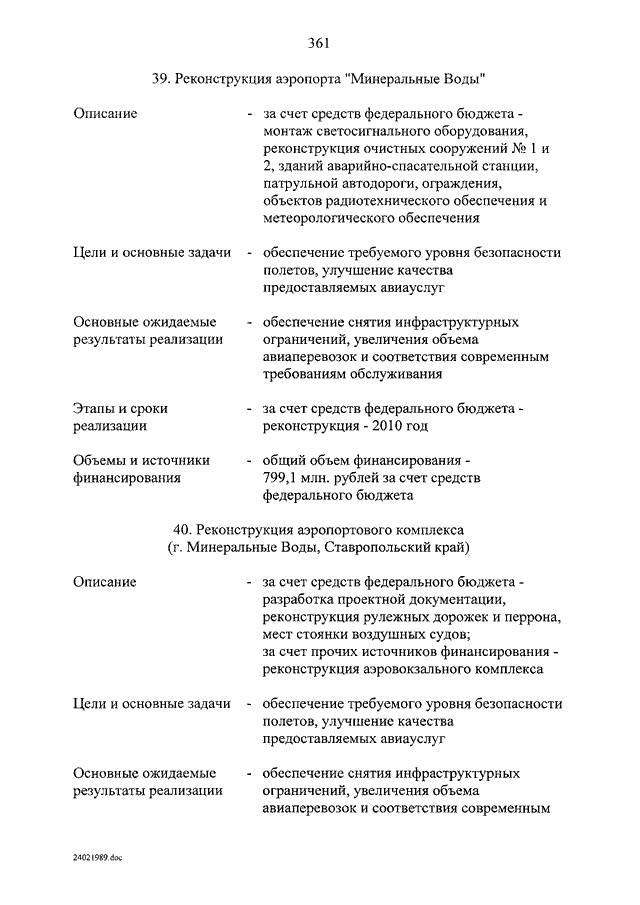 361

39. Реконструкция аэропорта "Минеральные Воды"

Описание - за счет средств федерального бюджета - монтаж светосигнального оборудования, реконструкция очистных сооружений № 1 и 2, зданий аварийно-спасательной станции, патрульной автодороги, ограждения, объектов радиотехнического обеспечения и метеорологического обеспечения

Цели и основные задачи - обеспечение требуемого уровня безопасности полетов, улучшение качества предоставляемых авиауслуг

Основные ожидаемые результаты реализации - обеспечение снятия инфраструктурных ограничений, увеличения объема авиаперевозок и соответствия современным требованиям обслуживания

Этапы и сроки реализации - за счет средств федерального бюджета - реконструкция - 2010 год

Объемы и источники финансирования - общий объем финансирования - 799,1 млн. рублей за счет средств федерального бюджета

40. Реконструкция аэропортового комплекса (г. Минеральные Воды, Ставропольский край)

Описание - за счет средств федерального бюджета - разработка проектной документации, реконструкция рулежных дорожек и перрона, мест стоянки воздушных судов;
за счет прочих источников финансирования - реконструкция аэровокзального комплекса

Цели и основные задачи - обеспечение требуемого уровня безопасности полетов, улучшение качества предоставляемых авиауслуг

Основные ожидаемые результаты реализации - обеспечение снятия инфраструктурных ограничений, увеличения объема авиаперевозок и соответствия современным

24021989.doc